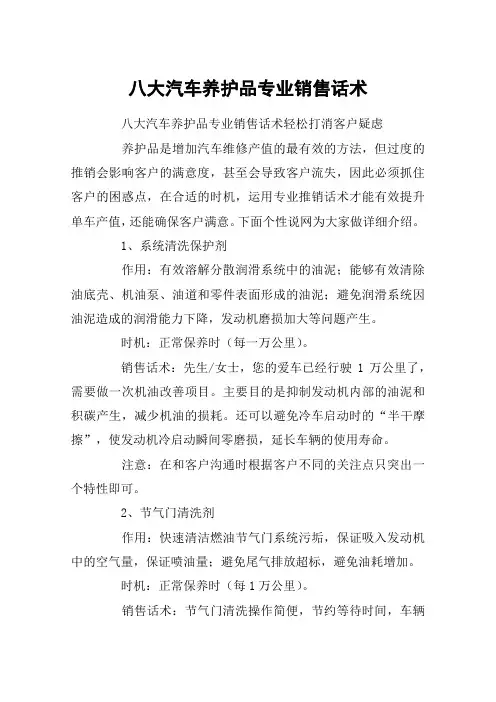 八大汽车养护品专业销售话术

八大汽车养护品专业销售话术轻松打消客户疑虑

养护品是增加汽车维修产值的最有效的方法，但过度的推销会影响客户的满意度，甚至会导致客户流失，因此必须抓住客户的困惑点，在合适的时机，运用专业推销话术才能有效提升单车产值，还能确保客户满意。下面个性说网为大家做详细介绍。

1、系统清洗保护剂

作用：有效溶解分散润滑系统中的油泥；能够有效清除油底壳、机油泵、油道和零件表面形成的油泥；避免润滑系统因油泥造成的润滑能力下降，发动机磨损加大等问题产生。

时机：正常保养时（每一万公里）。

销售话术：先生/女士，您的爱车已经行驶 1 万公里了，需要做一次机油改善项目。主要目的是抑制发动机内部的油泥和积碳产生，减少机油的损耗。还可以避免冷车启动时的“半干摩擦”，使发动机冷启动瞬间零磨损，延长车辆的使用寿命。

注意：在和客户沟通时根据客户不同的关注点只突出一个特性即可。

2、节气门清洗剂

作用：快速清洁燃油节气门系统污垢，保证吸入发动机中的空气量，保证喷油量；避免尾气排放超标，避免油耗增加。

时机：正常保养时（每 1 万公里）。

销售话术：节气门清洗操作简便，节约等待时间，车辆